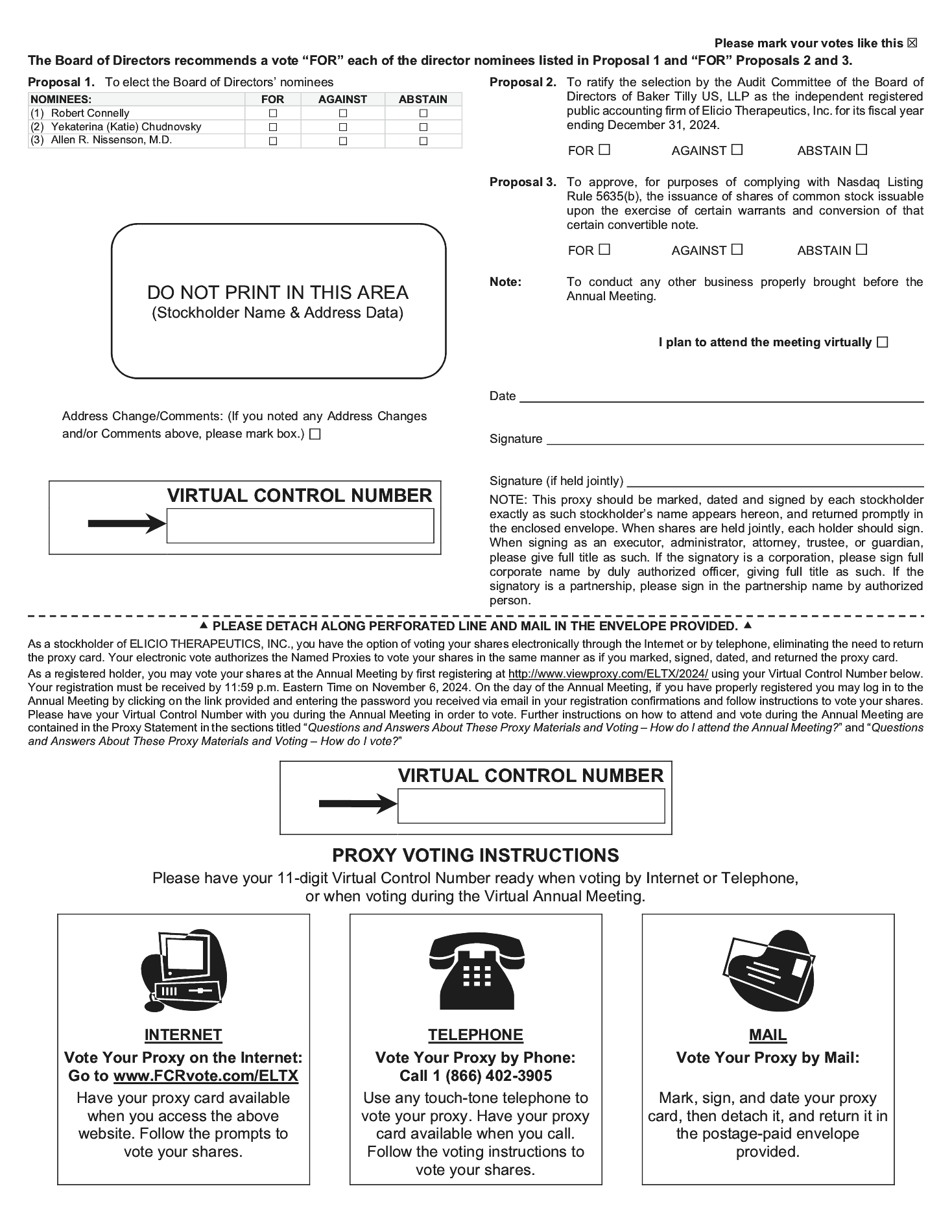 Please mark your votes like this ☒

The Board of Directors recommends a vote "FOR" each of the director nominees listed in Proposal 1 and "FOR" Proposals 2 and 3.

Proposal 1. To elect the Board of Directors' nominees

| NOMINEES: | FOR | AGAINST | ABSTAIN |
|---|---|---|---|
| (1) Robert Connelly | ☐ | ☐ | ☐ |
| (2) Yekaterina (Katie) Chudnovsky | ☐ | ☐ | ☐ |
| (3) Allen R. Nissenson, M.D. | ☐ | ☐ | ☐ |

DO NOT PRINT IN THIS AREA
(Stockholder Name & Address Data)

Address Change/Comments: (If you noted any Address Changes and/or Comments above, please mark box.) ☐

VIRTUAL CONTROL NUMBER

Proposal 2. To ratify the selection by the Audit Committee of the Board of Directors of Baker Tilly US, LLP as the independent registered public accounting firm of Elicio Therapeutics, Inc. for its fiscal year ending December 31, 2024.

FOR ☐ AGAINST ☐ ABSTAIN ☐

Proposal 3. To approve, for purposes of complying with Nasdaq Listing Rule 5635(b), the issuance of shares of common stock issuable upon the exercise of certain warrants and conversion of that certain convertible note.

FOR ☐ AGAINST ☐ ABSTAIN ☐

Note: To conduct any other business properly brought before the Annual Meeting.

I plan to attend the meeting virtually ☐

Date

Signature

Signature (if held jointly)

NOTE: This proxy should be marked, dated and signed by each stockholder exactly as such stockholder's name appears hereon, and returned promptly in the enclosed envelope. When shares are held jointly, each holder should sign. When signing as an executor, administrator, attorney, trustee, or guardian, please give full title as such. If the signatory is a corporation, please sign full corporate name by duly authorized officer, giving full title as such. If the signatory is a partnership, please sign in the partnership name by authorized person.

▲ PLEASE DETACH ALONG PERFORATED LINE AND MAIL IN THE ENVELOPE PROVIDED. ▲

As a stockholder of ELICIO THERAPEUTICS, INC., you have the option of voting your shares electronically through the Internet or by telephone, eliminating the need to return the proxy card. Your electronic vote authorizes the Named Proxies to vote your shares in the same manner as if you marked, signed, dated, and returned the proxy card.

As a registered holder, you may vote your shares at the Annual Meeting by first registering at http://www.viewproxy.com/ELTX/2024/ using your Virtual Control Number below. Your registration must be received by 11:59 p.m. Eastern Time on November 6, 2024. On the day of the Annual Meeting, if you have properly registered you may log in to the Annual Meeting by clicking on the link provided and entering the password you received via email in your registration confirmations and follow instructions to vote your shares. Please have your Virtual Control Number with you during the Annual Meeting in order to vote. Further instructions on how to attend and vote during the Annual Meeting are contained in the Proxy Statement in the sections titled "Questions and Answers About These Proxy Materials and Voting – How do I attend the Annual Meeting?" and "Questions and Answers About These Proxy Materials and Voting – How do I vote?"

VIRTUAL CONTROL NUMBER

PROXY VOTING INSTRUCTIONS

Please have your 11-digit Virtual Control Number ready when voting by Internet or Telephone, or when voting during the Virtual Annual Meeting.

INTERNET
Vote Your Proxy on the Internet:
Go to www.FCRvote.com/ELTX
Have your proxy card available when you access the above website. Follow the prompts to vote your shares.

TELEPHONE
Vote Your Proxy by Phone:
Call 1 (866) 402-3905
Use any touch-tone telephone to vote your proxy. Have your proxy card available when you call. Follow the voting instructions to vote your shares.

MAIL
Vote Your Proxy by Mail:
Mark, sign, and date your proxy card, then detach it, and return it in the postage-paid envelope provided.